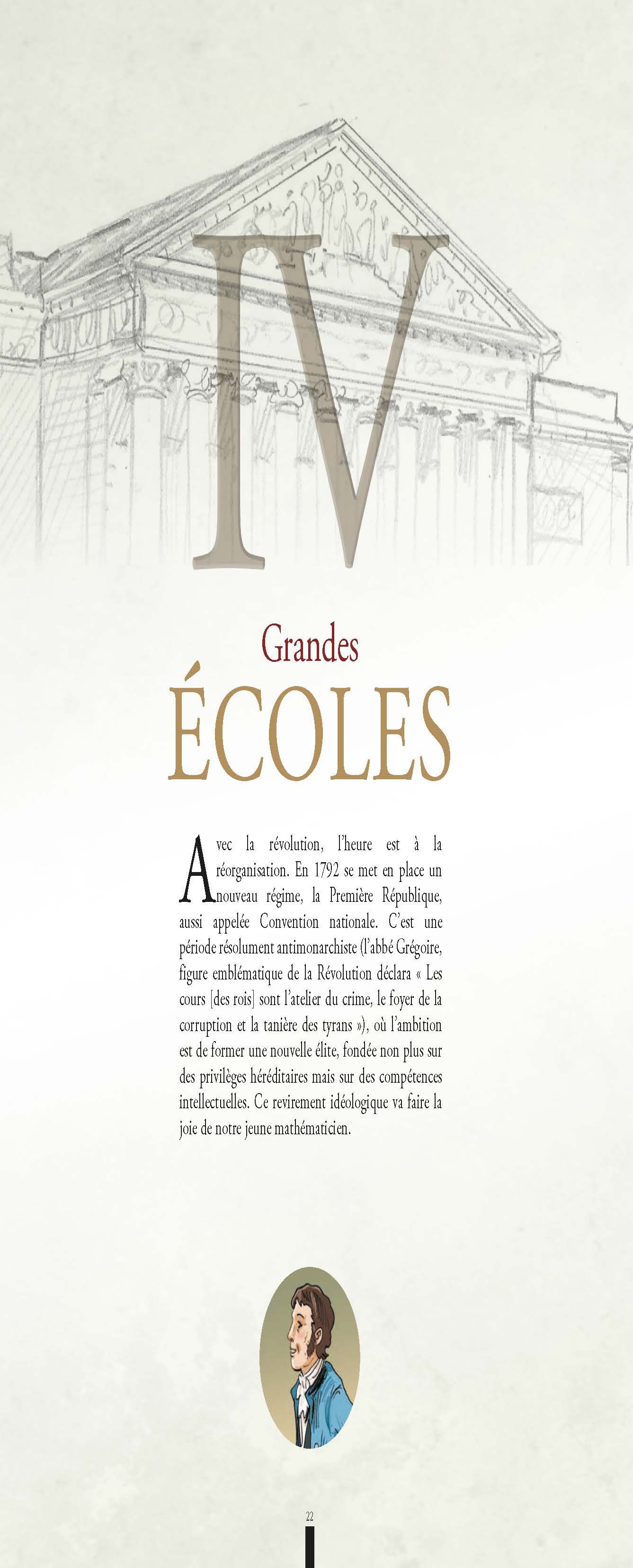 IV

Grandes

ÉCOLES

Avec la révolution, l'heure est à la réorganisation. En 1792 se met en place un nouveau régime, la Première République, aussi appelée Convention nationale. C'est une période résolument antimonarchiste (l'abbé Grégoire, figure emblématique de la Révolution déclara « Les cours [des rois] sont l'atelier du crime, le foyer de la corruption et la tanière des tyrans »), où l'ambition est de former une nouvelle élite, fondée non plus sur des privilèges héréditaires mais sur des compétences intellectuelles. Ce revirement idéologique va faire la joie de notre jeune mathématicien.

22